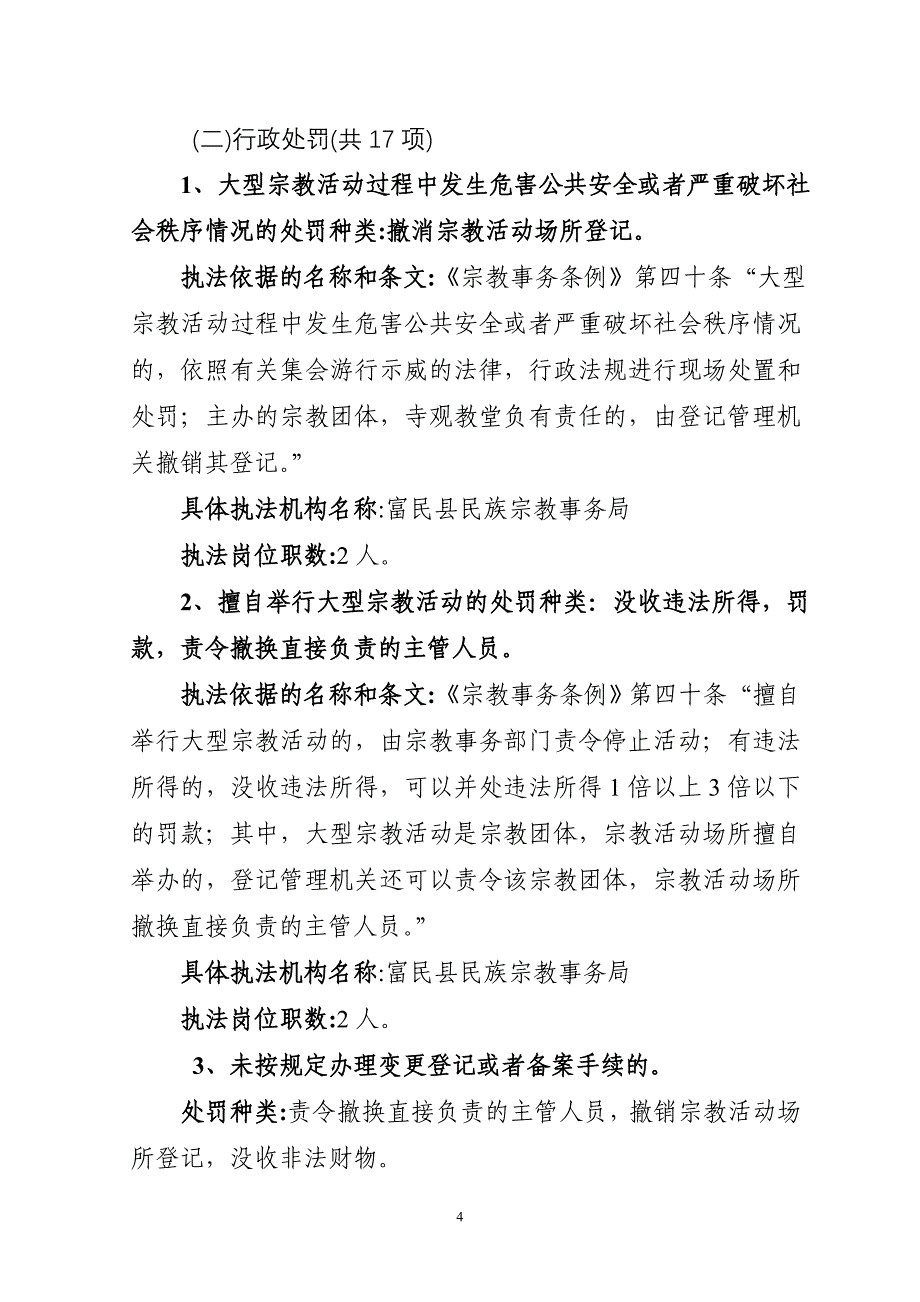 (二)行政处罚(共 17 项)

1、大型宗教活动过程中发生危害公共安全或者严重破坏社会秩序情况的处罚种类:撤消宗教活动场所登记。

执法依据的名称和条文:《宗教事务条例》第四十条“大型宗教活动过程中发生危害公共安全或者严重破坏社会秩序情况的，依照有关集会游行示威的法律，行政法规进行现场处置和处罚；主办的宗教团体，寺观教堂负有责任的，由登记管理机关撤销其登记。”

具体执法机构名称:富民县民族宗教事务局

执法岗位职数:2 人。

2、擅自举行大型宗教活动的处罚种类：没收违法所得，罚款，责令撤换直接负责的主管人员。

执法依据的名称和条文:《宗教事务条例》第四十条“擅自举行大型宗教活动的，由宗教事务部门责令停止活动；有违法所得的，没收违法所得，可以并处违法所得 1 倍以上 3 倍以下的罚款；其中，大型宗教活动是宗教团体，宗教活动场所擅自举办的，登记管理机关还可以责令该宗教团体，宗教活动场所撤换直接负责的主管人员。”

具体执法机构名称:富民县民族宗教事务局

执法岗位职数:2 人。

3、未按规定办理变更登记或者备案手续的。

处罚种类:责令撤换直接负责的主管人员，撤销宗教活动场所登记，没收非法财物。

4